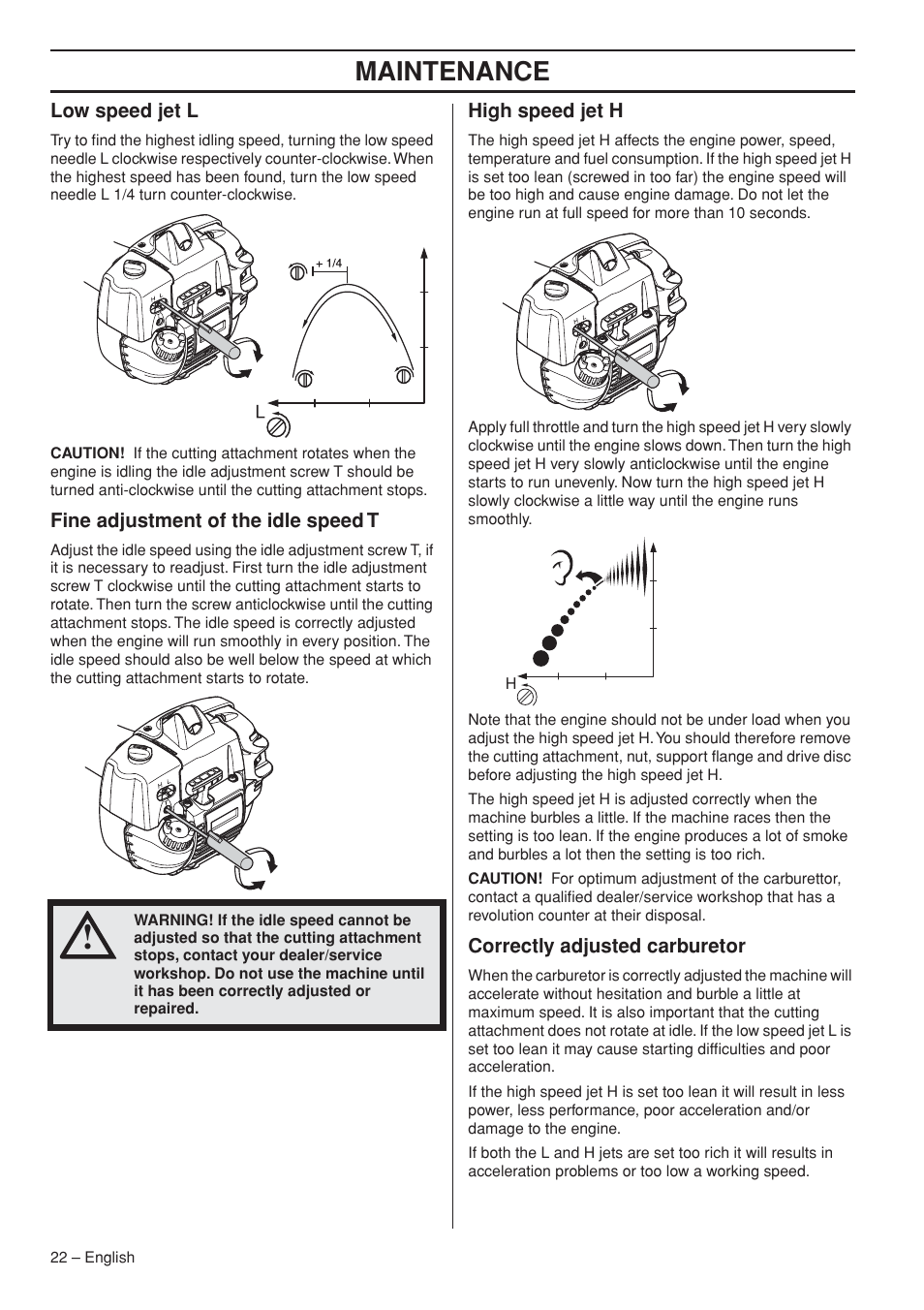 MAINTENANCE

Low speed jet L

Try to find the highest idling speed, turning the low speed needle L clockwise respectively counter-clockwise. When the highest speed has been found, turn the low speed needle L 1/4 turn counter-clockwise.

+ 1/4

L

CAUTION! If the cutting attachment rotates when the engine is idling the idle adjustment screw T should be turned anti-clockwise until the cutting attachment stops.

Fine adjustment of the idle speed T

Adjust the idle speed using the idle adjustment screw T, if it is necessary to readjust. First turn the idle adjustment screw T clockwise until the cutting attachment starts to rotate. Then turn the screw anticlockwise until the cutting attachment stops. The idle speed is correctly adjusted when the engine will run smoothly in every position. The idle speed should also be well below the speed at which the cutting attachment starts to rotate.

WARNING! If the idle speed cannot be adjusted so that the cutting attachment stops, contact your dealer/service workshop. Do not use the machine until it has been correctly adjusted or repaired.

High speed jet H

The high speed jet H affects the engine power, speed, temperature and fuel consumption. If the high speed jet H is set too lean (screwed in too far) the engine speed will be too high and cause engine damage. Do not let the engine run at full speed for more than 10 seconds.

Apply full throttle and turn the high speed jet H very slowly clockwise until the engine slows down. Then turn the high speed jet H very slowly anticlockwise until the engine starts to run unevenly. Now turn the high speed jet H slowly clockwise a little way until the engine runs smoothly.

H

Note that the engine should not be under load when you adjust the high speed jet H. You should therefore remove the cutting attachment, nut, support flange and drive disc before adjusting the high speed jet H.

The high speed jet H is adjusted correctly when the machine burbles a little. If the machine races then the setting is too lean. If the engine produces a lot of smoke and burbles a lot then the setting is too rich.

CAUTION! For optimum adjustment of the carburettor, contact a qualified dealer/service workshop that has a revolution counter at their disposal.

Correctly adjusted carburetor

When the carburetor is correctly adjusted the machine will accelerate without hesitation and burble a little at maximum speed. It is also important that the cutting attachment does not rotate at idle. If the low speed jet L is set too lean it may cause starting difficulties and poor acceleration.

If the high speed jet H is set too lean it will result in less power, less performance, poor acceleration and/or damage to the engine.

If both the L and H jets are set too rich it will results in acceleration problems or too low a working speed.

22 – English